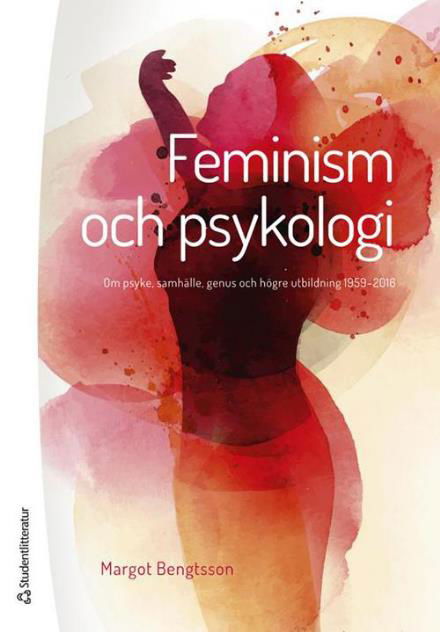 Feminism och psykologi

Om psyke, samhälle, genus och högre utbildning 1959–2016

Margot Bengtsson

Studentlitteratur